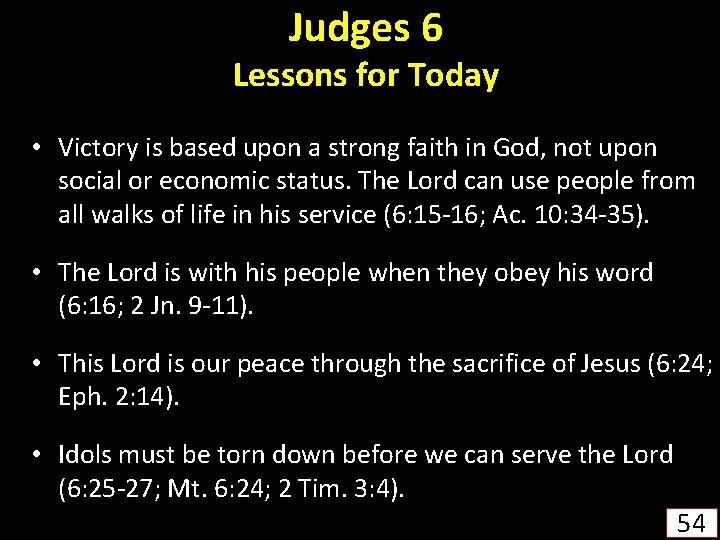 Judges 6
Lessons for Today

• Victory is based upon a strong faith in God, not upon social or economic status. The Lord can use people from all walks of life in his service (6:15-16; Ac. 10:34-35).

• The Lord is with his people when they obey his word (6:16; 2 Jn. 9-11).

• This Lord is our peace through the sacrifice of Jesus (6:24; Eph. 2:14).

• Idols must be torn down before we can serve the Lord (6:25-27; Mt. 6:24; 2 Tim. 3:4).

54